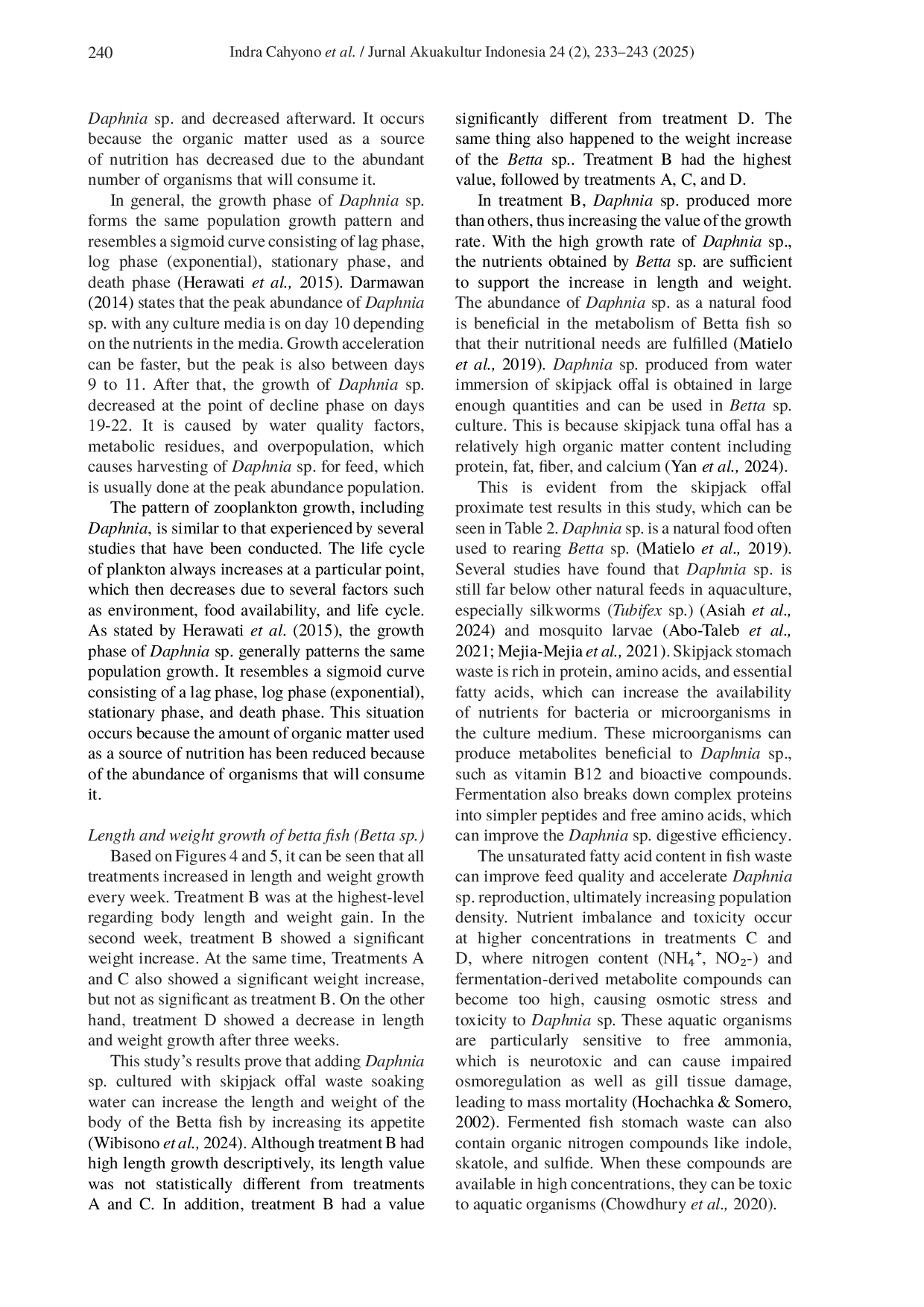 240 Indra Cahyono et al. / Jurnal Akuakultur Indonesia 24 (2), 233–243 (2025)

Daphnia sp. and decreased afterward. It occurs because the organic matter used as a source of nutrition has decreased due to the abundant number of organisms that will consume it.

In general, the growth phase of Daphnia sp. forms the same population growth pattern and resembles a sigmoid curve consisting of lag phase, log phase (exponential), stationary phase, and death phase (Herawati et al., 2015). Darmawan (2014) states that the peak abundance of Daphnia sp. with any culture media is on day 10 depending on the nutrients in the media. Growth acceleration can be faster, but the peak is also between days 9 to 11. After that, the growth of Daphnia sp. decreased at the point of decline phase on days 19-22. It is caused by water quality factors, metabolic residues, and overpopulation, which causes harvesting of Daphnia sp. for feed, which is usually done at the peak abundance population.

The pattern of zooplankton growth, including Daphnia, is similar to that experienced by several studies that have been conducted. The life cycle of plankton always increases at a particular point, which then decreases due to several factors such as environment, food availability, and life cycle. As stated by Herawati et al. (2015), the growth phase of Daphnia sp. generally patterns the same population growth. It resembles a sigmoid curve consisting of a lag phase, log phase (exponential), stationary phase, and death phase. This situation occurs because the amount of organic matter used as a source of nutrition has been reduced because of the abundance of organisms that will consume it.

Length and weight growth of betta fish (Betta sp.)
Based on Figures 4 and 5, it can be seen that all treatments increased in length and weight growth every week. Treatment B was at the highest-level regarding body length and weight gain. In the second week, treatment B showed a significant weight increase. At the same time, Treatments A and C also showed a significant weight increase, but not as significant as treatment B. On the other hand, treatment D showed a decrease in length and weight growth after three weeks.

This study's results prove that adding Daphnia sp. cultured with skipjack offal waste soaking water can increase the length and weight of the body of the Betta fish by increasing its appetite (Wibisono et al., 2024). Although treatment B had high length growth descriptively, its length value was not statistically different from treatments A and C. In addition, treatment B had a value significantly different from treatment D. The same thing also happened to the weight increase of the Betta sp.. Treatment B had the highest value, followed by treatments A, C, and D.

In treatment B, Daphnia sp. produced more than others, thus increasing the value of the growth rate. With the high growth rate of Daphnia sp., the nutrients obtained by Betta sp. are sufficient to support the increase in length and weight. The abundance of Daphnia sp. as a natural food is beneficial in the metabolism of Betta fish so that their nutritional needs are fulfilled (Matielo et al., 2019). Daphnia sp. produced from water immersion of skipjack offal is obtained in large enough quantities and can be used in Betta sp. culture. This is because skipjack tuna offal has a relatively high organic matter content including protein, fat, fiber, and calcium (Yan et al., 2024).

This is evident from the skipjack offal proximate test results in this study, which can be seen in Table 2. Daphnia sp. is a natural food often used to rearing Betta sp. (Matielo et al., 2019). Several studies have found that Daphnia sp. is still far below other natural feeds in aquaculture, especially silkworms (Tubifex sp.) (Asiah et al., 2024) and mosquito larvae (Abo-Taleb et al., 2021; Mejia-Mejia et al., 2021). Skipjack stomach waste is rich in protein, amino acids, and essential fatty acids, which can increase the availability of nutrients for bacteria or microorganisms in the culture medium. These microorganisms can produce metabolites beneficial to Daphnia sp., such as vitamin B12 and bioactive compounds. Fermentation also breaks down complex proteins into simpler peptides and free amino acids, which can improve the Daphnia sp. digestive efficiency.

The unsaturated fatty acid content in fish waste can improve feed quality and accelerate Daphnia sp. reproduction, ultimately increasing population density. Nutrient imbalance and toxicity occur at higher concentrations in treatments C and D, where nitrogen content ($NH_4^+$, $NO_2$-) and fermentation-derived metabolite compounds can become too high, causing osmotic stress and toxicity to Daphnia sp. These aquatic organisms are particularly sensitive to free ammonia, which is neurotoxic and can cause impaired osmoregulation as well as gill tissue damage, leading to mass mortality (Hochachka & Somero, 2002). Fermented fish stomach waste can also contain organic nitrogen compounds like indole, skatole, and sulfide. When these compounds are available in high concentrations, they can be toxic to aquatic organisms (Chowdhury et al., 2020).